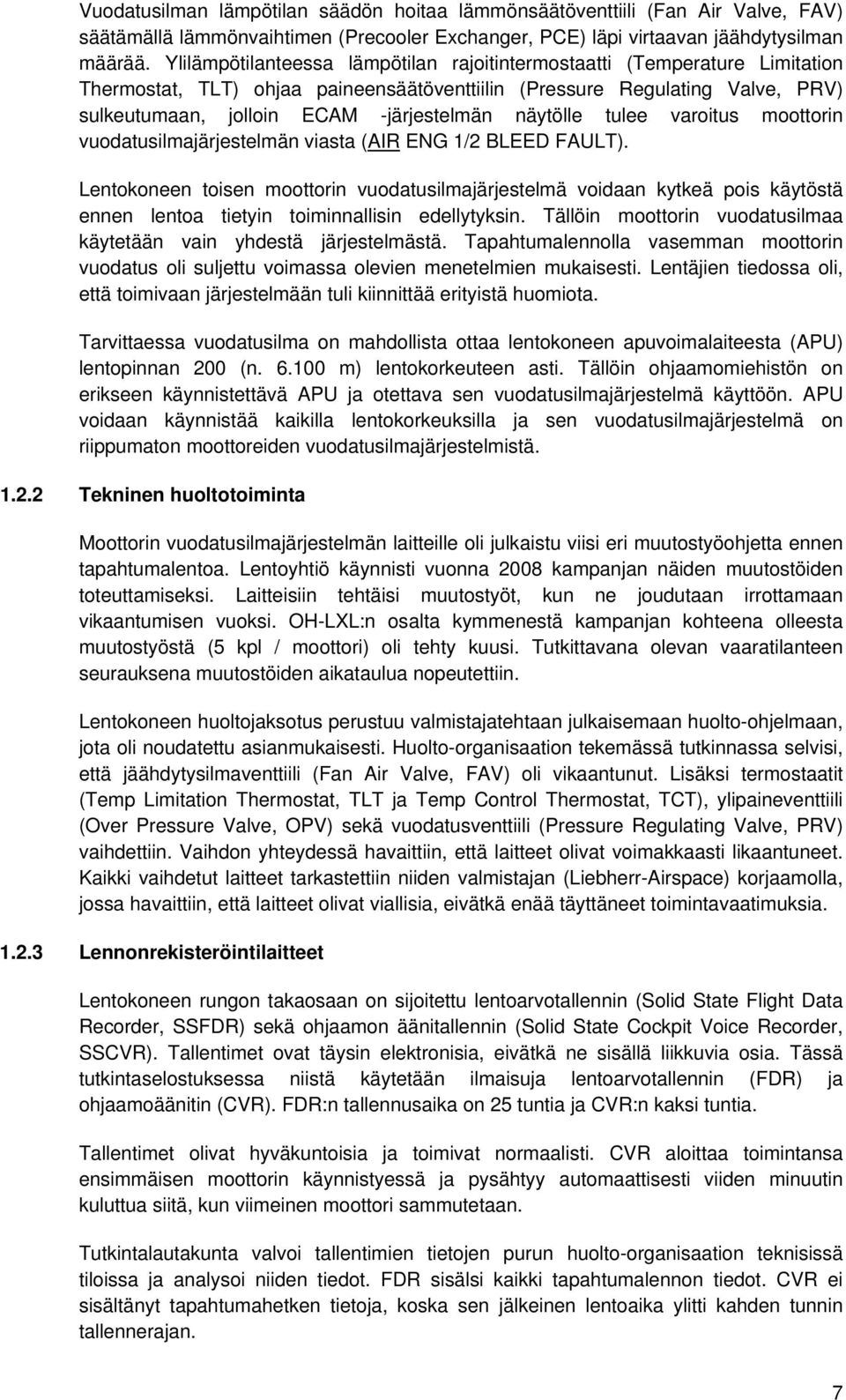 Vuodatusilman lämpötilan säädön hoitaa lämmönsäätöventtiili (Fan Air Valve, FAV) säätämällä lämmönvaihtimen (Precooler Exchanger, PCE) läpi virtaavan jäähdytysilman määrää. Ylilämpötilanteessa lämpötilan rajoitintermostaatti (Temperature Limitation Thermostat, TLT) ohjaa paineensäätöventtiilin (Pressure Regulating Valve, PRV) sulkeutumaan, jolloin ECAM -järjestelmän näytölle tulee varoitus moottorin vuodatusilmajärjestelmän viasta (AIR ENG 1/2 BLEED FAULT).

Lentokoneen toisen moottorin vuodatusilmajärjestelmä voidaan kytkeä pois käytöstä ennen lentoa tietyin toiminnallisin edellytyksin. Tällöin moottorin vuodatusilmaa käytetään vain yhdestä järjestelmästä. Tapahtumalennolla vasemman moottorin vuodatus oli suljettu voimassa olevien menetelmien mukaisesti. Lentäjien tiedossa oli, että toimivaan järjestelmään tuli kiinnittää erityistä huomiota.

Tarvittaessa vuodatusilma on mahdollista ottaa lentokoneen apuvoimalaiteesta (APU) lentopinnan 200 (n. 6.100 m) lentokorkeuteen asti. Tällöin ohjaamomiehistön on erikseen käynnistettävä APU ja otettava sen vuodatusilmajärjestelmä käyttöön. APU voidaan käynnistää kaikilla lentokorkeuksilla ja sen vuodatusilmajärjestelmä on riippumaton moottoreiden vuodatusilmajärjestelmistä.

1.2.2 Tekninen huoltotoiminta

Moottorin vuodatusilmajärjestelmän laitteille oli julkaistu viisi eri muutostyöohjetta ennen tapahtumalentoa. Lentoyhtiö käynnisti vuonna 2008 kampanjan näiden muutostöiden toteuttamiseksi. Laitteisiin tehtäisi muutostyöt, kun ne joudutaan irrottamaan vikaantumisen vuoksi. OH-LXL:n osalta kymmenestä kampanjan kohteena olleesta muutostyöstä (5 kpl / moottori) oli tehty kuusi. Tutkittavana olevan vaaratilanteen seurauksena muutostöiden aikataulua nopeutettiin.

Lentokoneen huoltojaksotus perustuu valmistajatehtaan julkaisemaan huolto-ohjelmaan, jota oli noudatettu asianmukaisesti. Huolto-organisaation tekemässä tutkinnassa selvisi, että jäähdytysilmaventtiili (Fan Air Valve, FAV) oli vikaantunut. Lisäksi termostaatit (Temp Limitation Thermostat, TLT ja Temp Control Thermostat, TCT), ylipaineventtiili (Over Pressure Valve, OPV) sekä vuodatusventtiili (Pressure Regulating Valve, PRV) vaihdettiin. Vaihdon yhteydessä havaittiin, että laitteet olivat voimakkaasti likaantuneet. Kaikki vaihdetut laitteet tarkastettiin niiden valmistajan (Liebherr-Airspace) korjaamolla, jossa havaittiin, että laitteet olivat viallisia, eivätkä enää täyttäneet toimintavaatimuksia.

1.2.3 Lennonrekisteröintilaitteet

Lentokoneen rungon takaosaan on sijoitettu lentoarvotallennin (Solid State Flight Data Recorder, SSFDR) sekä ohjaamon äänitallennin (Solid State Cockpit Voice Recorder, SSCVR). Tallentimet ovat täysin elektronisia, eivätkä ne sisällä liikkuvia osia. Tässä tutkintaselostuksessa niistä käytetään ilmaisuja lentoarvotallennin (FDR) ja ohjaamoäänitin (CVR). FDR:n tallennusaika on 25 tuntia ja CVR:n kaksi tuntia.

Tallentimet olivat hyväkuntoisia ja toimivat normaalisti. CVR aloittaa toimintansa ensimmäisen moottorin käynnistyessä ja pysähtyy automaattisesti viiden minuutin kuluttua siitä, kun viimeinen moottori sammutetaan.

Tutkintalautakunta valvoi tallentimien tietojen purun huolto-organisaation teknisissä tiloissa ja analysoi niiden tiedot. FDR sisälsi kaikki tapahtumalennon tiedot. CVR ei sisältänyt tapahtumahetken tietoja, koska sen jälkeinen lentoaika ylitti kahden tunnin tallennerajan.

7